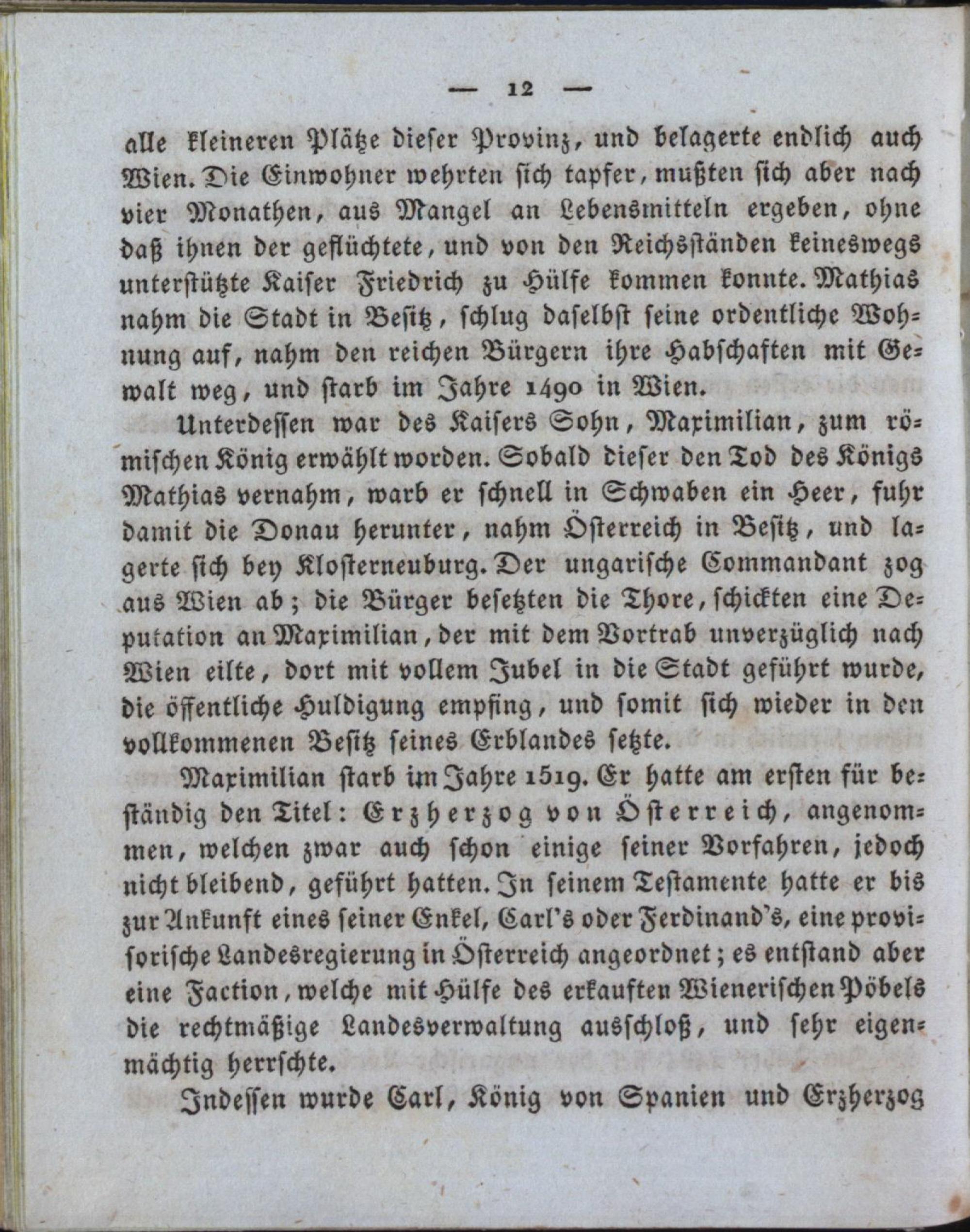 — 12 —

alle kleineren Plätze dieser Provinz, und belagerte endlich auch Wien. Die Einwohner wehrten sich tapfer, mußten sich aber nach vier Monathen, aus Mangel an Lebensmitteln ergeben, ohne daß ihnen der geflüchtete, und von den Reichsständen keineswegs unterstützte Kaiser Friedrich zu Hülfe kommen konnte. Mathias nahm die Stadt in Besitz, schlug daselbst seine ordentliche Wohnung auf, nahm den reichen Bürgern ihre Habschaften mit Gewalt weg, und starb im Jahre 1490 in Wien.

Unterdessen war des Kaisers Sohn, Maximilian, zum römischen König erwählt worden. Sobald dieser den Tod des Königs Mathias vernahm, warb er schnell in Schwaben ein Heer, fuhr damit die Donau herunter, nahm Österreich in Besitz, und lagerte sich bey Klosterneuburg. Der ungarische Commandant zog aus Wien ab; die Bürger besetzten die Thore, schickten eine Deputation an Maximilian, der mit dem Vortrab unverzüglich nach Wien eilte, dort mit vollem Jubel in die Stadt geführt wurde, die öffentliche Huldigung empfing, und somit sich wieder in den vollkommenen Besitz seines Erblandes setzte.

Maximilian starb im Jahre 1519. Er hatte am ersten für beständig den Titel: Erzherzog von Österreich, angenommen, welchen zwar auch schon einige seiner Vorfahren, jedoch nicht bleibend, geführt hatten. In seinem Testamente hatte er bis zur Ankunft eines seiner Enkel, Carl's oder Ferdinand's, eine provisorische Landesregierung in Österreich angeordnet; es entstand aber eine Faction, welche mit Hülfe des erkauften Wienerischen Pöbels die rechtmäßige Landesverwaltung ausschloß, und sehr eigenmächtig herrschte.

Indessen wurde Carl, König von Spanien und Erzherzog